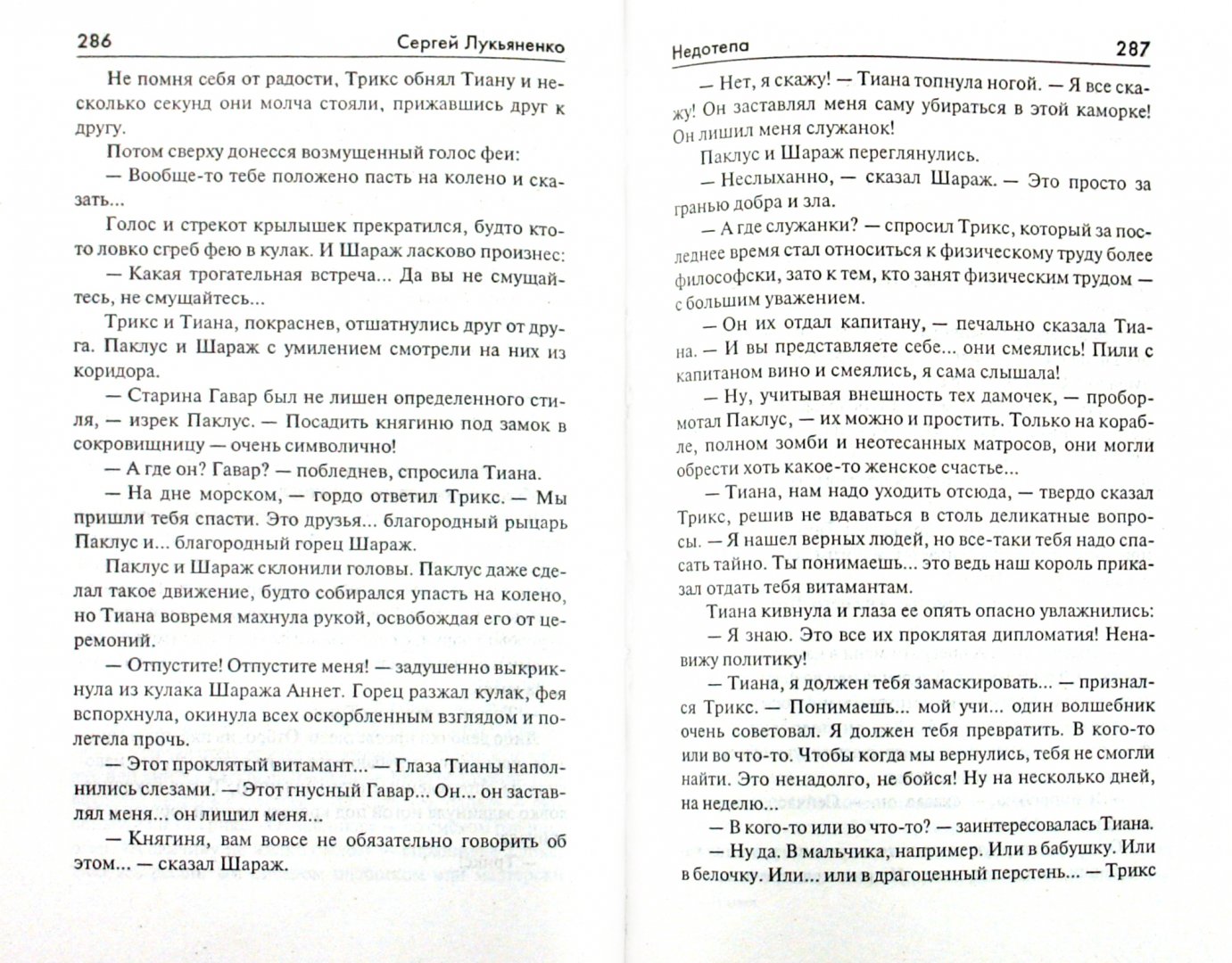 286 Сергей Лукьяненко

Не помня себя от радости, Трикс обнял Тиану и несколько секунд они молча стояли, прижавшись друг к другу.

Потом сверху донесся возмущенный голос феи:

— Вообще-то тебе положено пасть на колено и сказать...

Голос и стрекот крылышек прекратился, будто кто-то ловко сгреб фею в кулак. И Шараж ласково произнес:

— Какая трогательная встреча... Да вы не смущайтесь, не смущайтесь...

Трикс и Тиана, покраснев, отшатнулись друг от друга. Паклус и Шараж с умилением смотрели на них из коридора.

— Старина Гавар был не лишен определенного стиля, — изрек Паклус. — Посадить княгиню под замок в сокровищницу — очень символично!

— А где он? Гавар? — побледнев, спросила Тиана.

— На дне морском, — гордо ответил Трикс. — Мы пришли тебя спасти. Это друзья... благородный рыцарь Паклус и... благородный горец Шараж.

Паклус и Шараж склонили головы. Паклус даже сделал такое движение, будто собирался упасть на колено, но Тиана вовремя махнула рукой, освобождая его от церемоний.

— Отпустите! Отпустите меня! — задушенно выкрикнула из кулака Шаража Аннет. Горец разжал кулак, фея вспорхнула, окинула всех оскорбленным взглядом и полетела прочь.

— Этот проклятый витамант... — Глаза Тианы наполнились слезами. — Этот гнусный Гавар... Он... он заставлял меня... он лишил меня...

— Княгиня, вам вовсе не обязательно говорить об этом... — сказал Шараж.

Недотепа 287

— Нет, я скажу! — Тиана топнула ногой. — Я все скажу! Он заставлял меня саму убираться в этой каморке! Он лишил меня служанок!

Паклус и Шараж переглянулись.

— Неслыханно, — сказал Шараж. — Это просто за гранью добра и зла.

— А где служанки? — спросил Трикс, который за последнее время стал относиться к физическому труду более философски, зато к тем, кто занят физическим трудом — с большим уважением.

— Он их отдал капитану, — печально сказала Тиана. — И вы представляете себе... они смеялись! Пили с капитаном вино и смеялись, я сама слышала!

— Ну, учитывая внешность тех дамочек, — пробормотал Паклус, — их можно и простить. Только на корабле, полном зомби и неотесанных матросов, они могли обрести хоть какое-то женское счастье...

— Тиана, нам надо уходить отсюда, — твердо сказал Трикс, решив не вдаваться в столь деликатные вопросы. — Я нашел верных людей, но все-таки тебя надо спасать тайно. Ты понимаешь... это ведь наш король приказал отдать тебя витамантам.

Тиана кивнула и глаза ее опять опасно увлажнились:

— Я знаю. Это все их проклятая дипломатия! Ненавижу политику!

— Тиана, я должен тебя замаскировать... — признался Трикс. — Понимаешь... мой учи... один волшебник очень советовал. Я должен тебя превратить. В кого-то или во что-то. Чтобы когда мы вернулись, тебя не смогли найти. Это ненадолго, не бойся! Ну на несколько дней, на неделю...

— В кого-то или во что-то? — заинтересовалась Тиана.

— Ну да. В мальчика, например. Или в бабушку. Или в белочку. Или... или в драгоценный перстень... — Трикс